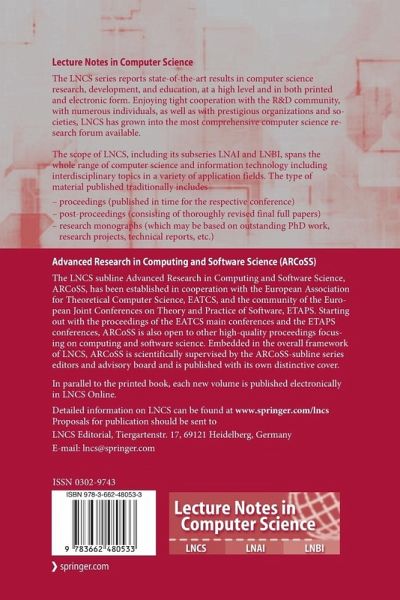 Lecture Notes in Computer Science

The LNCS series reports state-of-the-art results in computer science research, development, and education, at a high level and in both printed and electronic form. Enjoying tight cooperation with the R&D community, with numerous individuals, as well as with prestigious organizations and societies, LNCS has grown into the most comprehensive computer science research forum available.

The scope of LNCS, including its subseries LNAI and LNBI, spans the whole range of computer science and information technology including interdisciplinary topics in a variety of application fields. The type of material published traditionally includes
– proceedings (published in time for the respective conference)
– post-proceedings (consisting of thoroughly revised final full papers)
– research monographs (which may be based on outstanding PhD work, research projects, technical reports, etc.)

Advanced Research in Computing and Software Science (ARCoSS)

The LNCS subline Advanced Research in Computing and Software Science, ARCoSS, has been established in cooperation with the European Association for Theoretical Computer Science, EATCS, and the community of the European Joint Conferences on Theory and Practice of Software, ETAPS. Starting out with the proceedings of the EATCS main conferences and the ETAPS conferences, ARCoSS is also open to other high-quality proceedings focusing on computing and software science. Embedded in the overall framework of LNCS, ARCoSS is scientifically supervised by the ARCoSS-subline series editors and advisory board and is published with its own distinctive cover.

In parallel to the printed book, each new volume is published electronically in LNCS Online.

Detailed information on LNCS can be found at www.springer.com/lncs
Proposals for publication should be sent to
LNCS Editorial, Tiergartenstr. 17, 69121 Heidelberg, Germany
E-mail: lncs@springer.com

ISSN 0302-9743

ISBN 978-3-662-48053-3

9 783662 480533

Lecture Notes in Computer Science

LNCS LNAI LNBI

springer.com